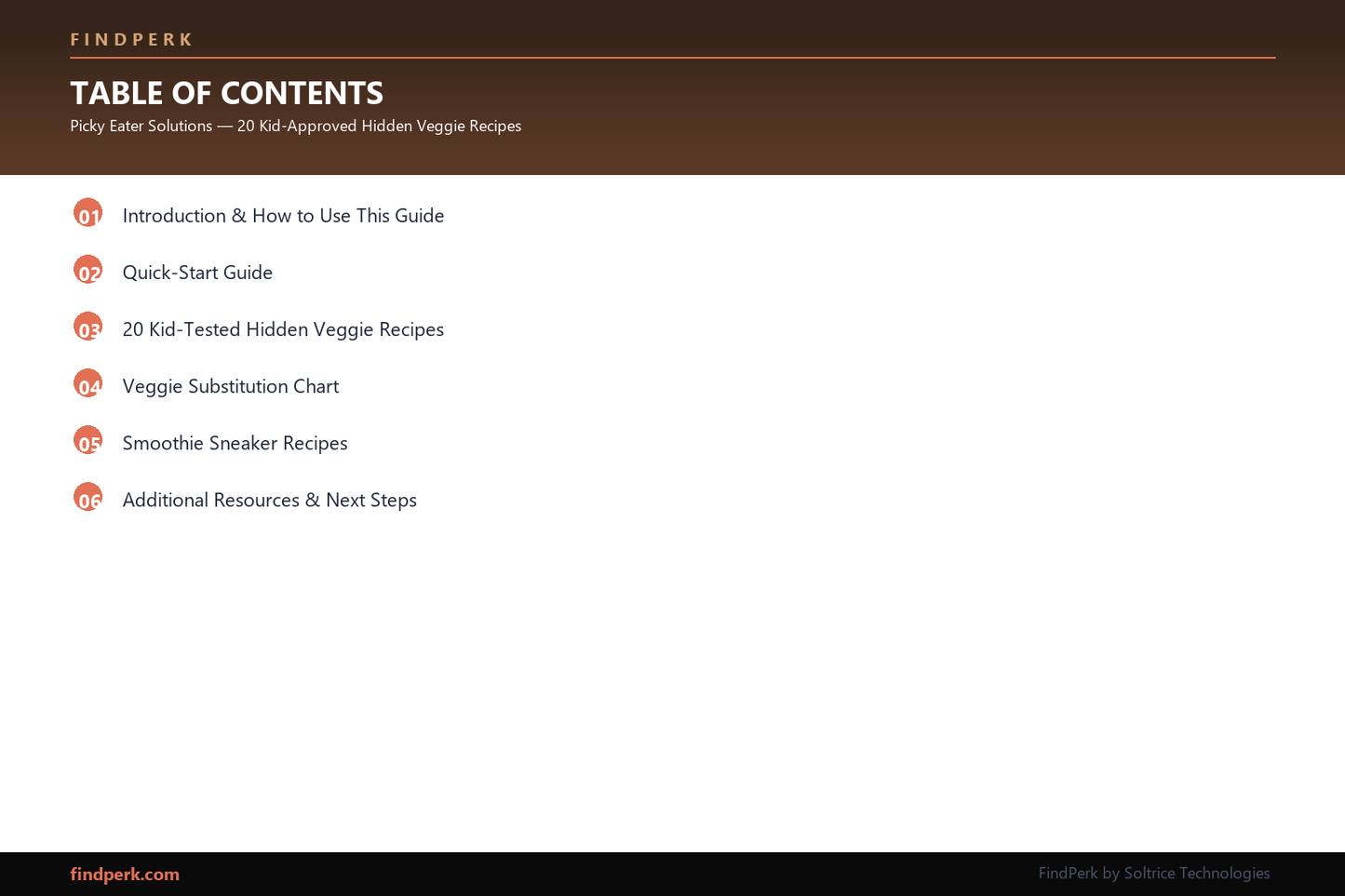 FINDPERK

TABLE OF CONTENTS

Picky Eater Solutions — 20 Kid-Approved Hidden Veggie Recipes

01 Introduction & How to Use This Guide

02 Quick-Start Guide

03 20 Kid-Tested Hidden Veggie Recipes

04 Veggie Substitution Chart

05 Smoothie Sneaker Recipes

06 Additional Resources & Next Steps

findperk.com

FindPerk by Soltrice Technologies